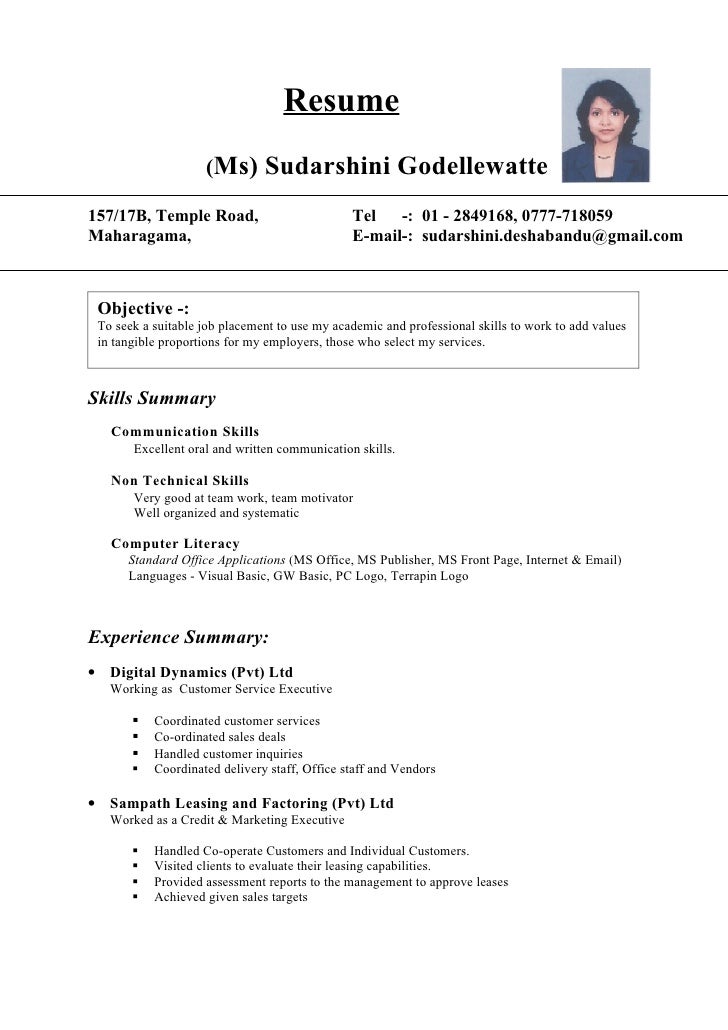 Resume

(Ms) Sudarshini Godellewatte

157/17B, Temple Road,
Maharagama,

Tel -: 01 - 2849168, 0777-718059
E-mail-: sudarshini.deshabandu@gmail.com

Objective -:
To seek a suitable job placement to use my academic and professional skills to work to add values in tangible proportions for my employers, those who select my services.

Skills Summary

Communication Skills
Excellent oral and written communication skills.

Non Technical Skills
Very good at team work, team motivator
Well organized and systematic

Computer Literacy
Standard Office Applications (MS Office, MS Publisher, MS Front Page, Internet & Email)
Languages - Visual Basic, GW Basic, PC Logo, Terrapin Logo

Experience Summary:

• Digital Dynamics (Pvt) Ltd
Working as Customer Service Executive

▪ Coordinated customer services
▪ Co-ordinated sales deals
▪ Handled customer inquiries
▪ Coordinated delivery staff, Office staff and Vendors

• Sampath Leasing and Factoring (Pvt) Ltd
Worked as a Credit & Marketing Executive

▪ Handled Co-operate Customers and Individual Customers.
▪ Visited clients to evaluate their leasing capabilities.
▪ Provided assessment reports to the management to approve leases
▪ Achieved given sales targets